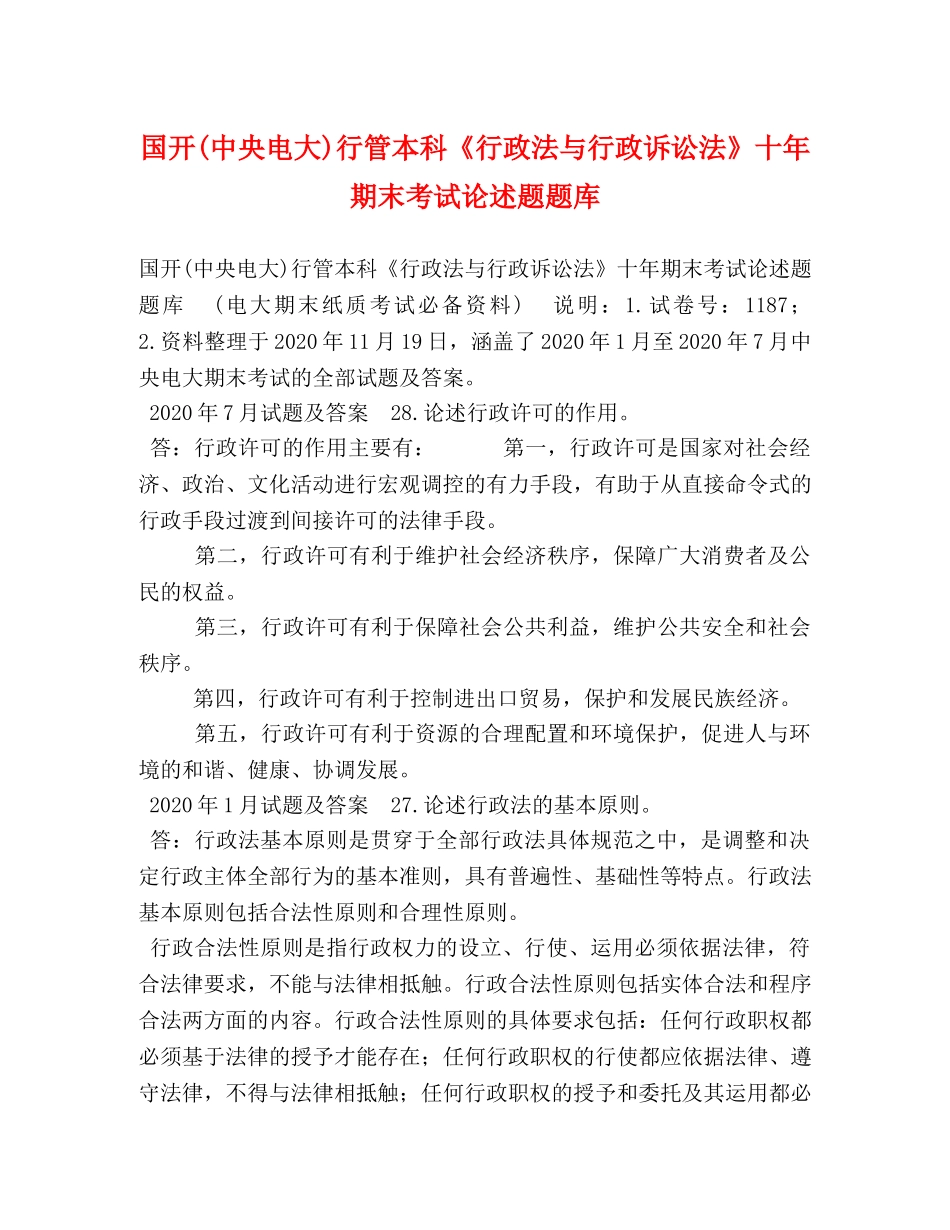 国开(中央电大)行管本科《行政法与行政诉讼法》十年期末考试论述题题库

国开(中央电大)行管本科《行政法与行政诉讼法》十年期末考试论述题题库 （电大期末纸质考试必备资料） 说明：1.试卷号：1187；2.资料整理于2020年11月19日，涵盖了2020年1月至2020年7月中央电大期末考试的全部试题及答案。

2020年7月试题及答案 28.论述行政许可的作用。

答：行政许可的作用主要有： 第一，行政许可是国家对社会经济、政治、文化活动进行宏观调控的有力手段，有助于从直接命令式的行政手段过渡到间接许可的法律手段。

第二，行政许可有利于维护社会经济秩序，保障广大消费者及公民的权益。

第三，行政许可有利于保障社会公共利益，维护公共安全和社会秩序。

第四，行政许可有利于控制进出口贸易，保护和发展民族经济。

第五，行政许可有利于资源的合理配置和环境保护，促进人与环境的和谐、健康、协调发展。

2020年1月试题及答案 27.论述行政法的基本原则。

答：行政法基本原则是贯穿于全部行政法具体规范之中，是调整和决定行政主体全部行为的基本准则，具有普遍性、基础性等特点。行政法基本原则包括合法性原则和合理性原则。

行政合法性原则是指行政权力的设立、行使、运用必须依据法律，符合法律要求，不能与法律相抵触。行政合法性原则包括实体合法和程序合法两方面的内容。行政合法性原则的具体要求包括：任何行政职权都必须基于法律的授予才能存在；任何行政职权的行使都应依据法律、遵守法律，不得与法律相抵触；任何行政职权的授予和委托及其运用都必